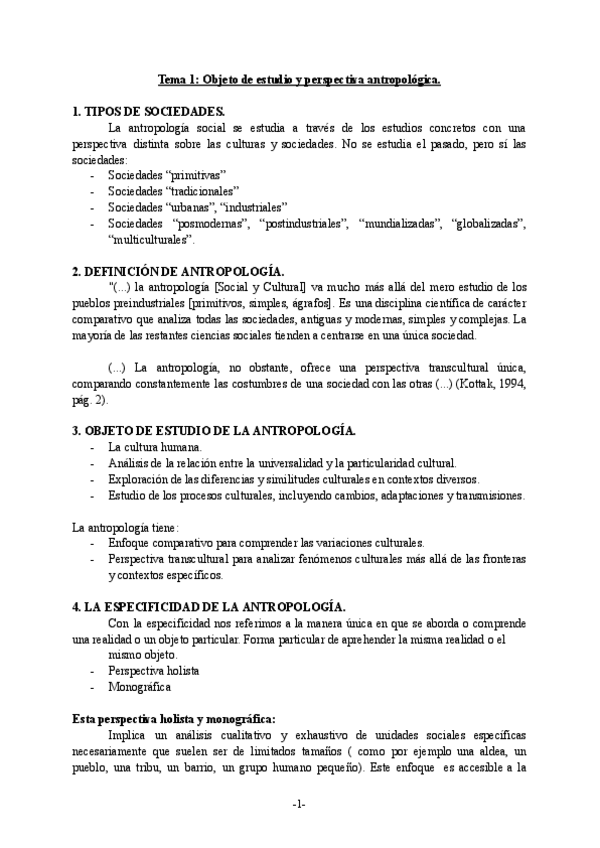 Tema 1: Objeto de estudio y perspectiva antropológica.

1. TIPOS DE SOCIEDADES.

La antropología social se estudia a través de los estudios concretos con una perspectiva distinta sobre las culturas y sociedades. No se estudia el pasado, pero sí las sociedades:
- Sociedades “primitivas”
- Sociedades “tradicionales”
- Sociedades “urbanas”, “industriales”
- Sociedades “posmodernas”, “postindustriales”, “mundializadas”, “globalizadas”, “multiculturales”.

2. DEFINICIÓN DE ANTROPOLOGÍA.

“(...) la antropología [Social y Cultural] va mucho más allá del mero estudio de los pueblos preindustriales [primitivos, simples, ágrafos]. Es una disciplina científica de carácter comparativo que analiza todas las sociedades, antiguas y modernas, simples y complejas. La mayoría de las restantes ciencias sociales tienden a centrarse en una única sociedad.

(...) La antropología, no obstante, ofrece una perspectiva transcultural única, comparando constantemente las costumbres de una sociedad con las otras (...) (Kottak, 1994, pág. 2).

3. OBJETO DE ESTUDIO DE LA ANTROPOLOGÍA.
- La cultura humana.
- Análisis de la relación entre la universalidad y la particularidad cultural.
- Exploración de las diferencias y similitudes culturales en contextos diversos.
- Estudio de los procesos culturales, incluyendo cambios, adaptaciones y transmisiones.

La antropología tiene:
- Enfoque comparativo para comprender las variaciones culturales.
- Perspectiva transcultural para analizar fenómenos culturales más allá de las fronteras y contextos específicos.

4. LA ESPECIFICIDAD DE LA ANTROPOLOGÍA.

Con la especificidad nos referimos a la manera única en que se aborda o comprende una realidad o un objeto particular. Forma particular de aprehender la misma realidad o el mismo objeto.
- Perspectiva holista
- Monográfica

Esta perspectiva holista y monográfica:

Implica un análisis cualitativo y exhaustivo de unidades sociales específicas necesariamente que suelen ser de limitados tamaños ( como por ejemplo una aldea, un pueblo, una tribu, un barrio, un grupo humano pequeño). Este enfoque es accesible a la

-1-